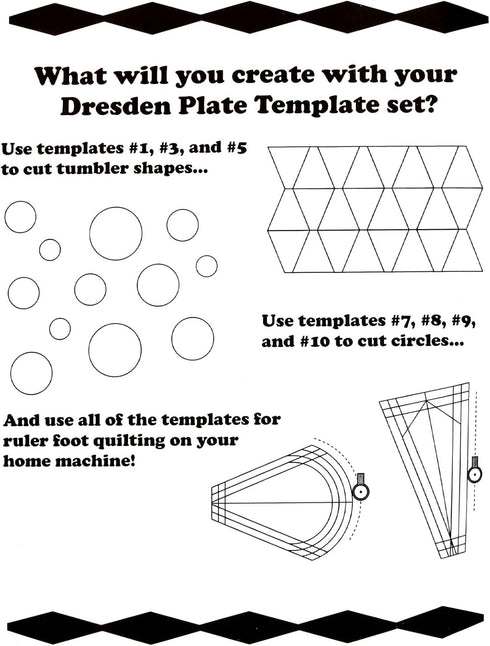 What will you create with your Dresden Plate Template set?

Use templates #1, #3, and #5 to cut tumbler shapes...

Use templates #7, #8, #9, and #10 to cut circles...

And use all of the templates for ruler foot quilting on your home machine!